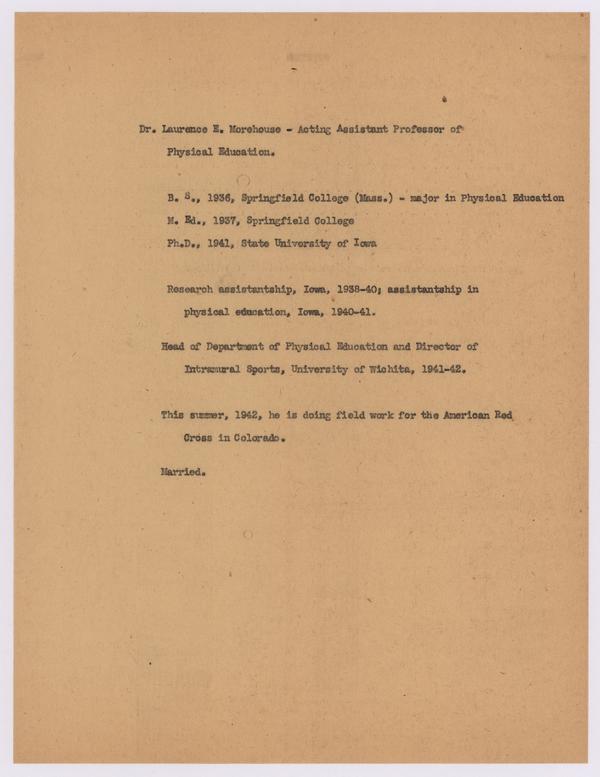 Dr. Laurence E. Morehouse - Acting Assistant Professor of Physical Education.

B. S., 1936, Springfield College (Mass.) - major in Physical Education
M. Ed., 1937, Springfield College
Ph.D., 1941, State University of Iowa

Research assistantship, Iowa, 1938-40; assistantship in physical education, Iowa, 1940-41.

Head of Department of Physical Education and Director of Intramural Sports, University of Wichita, 1941-42.

This summer, 1942, he is doing field work for the American Red Cross in Colorado.

Married.